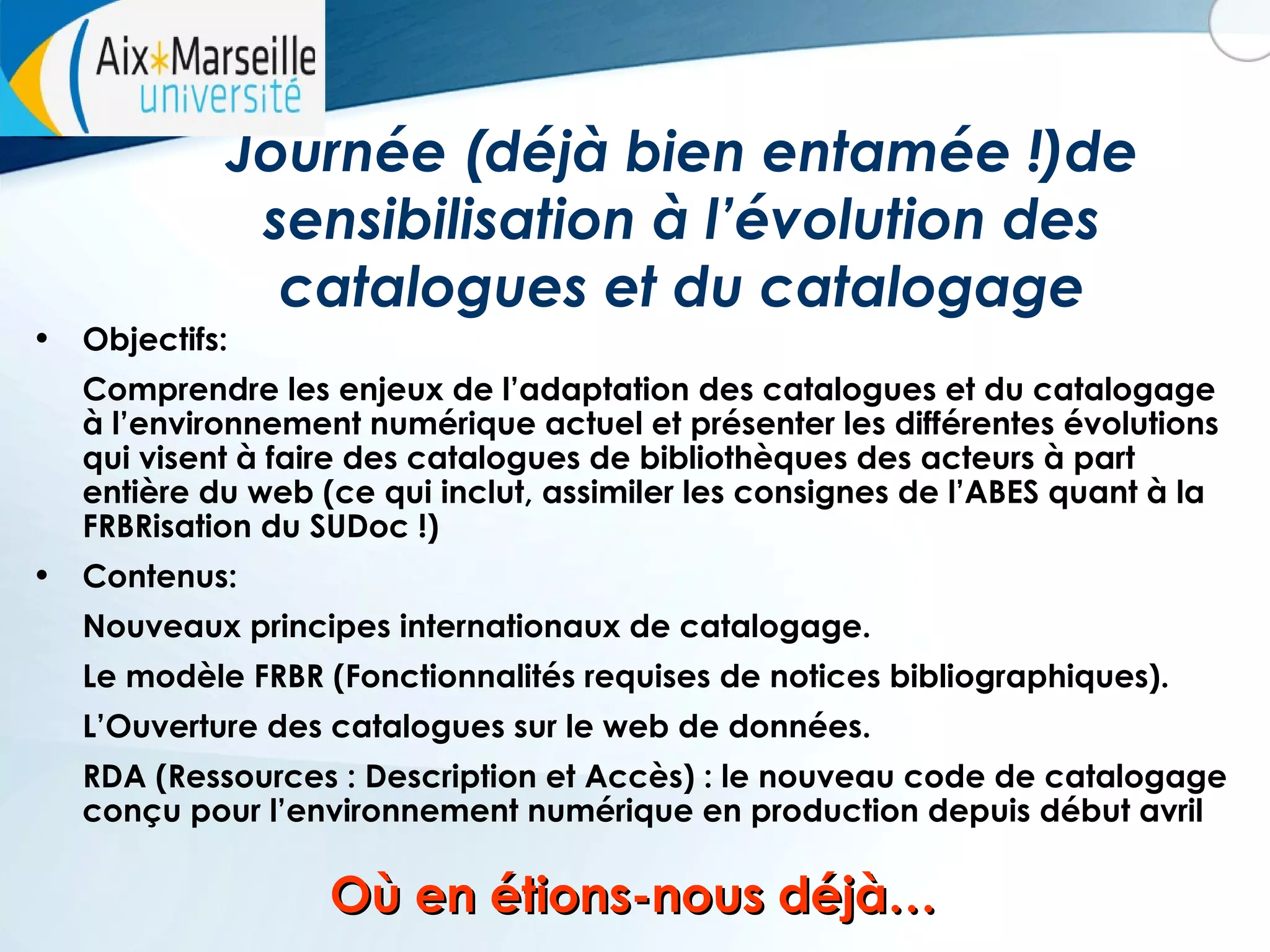 Aix*Marseille
université

Journée (déjà bien entamée !)de sensibilisation à l'évolution des catalogues et du catalogage

• Objectifs:

Comprendre les enjeux de l'adaptation des catalogues et du catalogage à l'environnement numérique actuel et présenter les différentes évolutions qui visent à faire des catalogues de bibliothèques des acteurs à part entière du web (ce qui inclut, assimiler les consignes de l'ABES quant à la FRBRisation du SUDoc !)

• Contenus:

Nouveaux principes internationaux de catalogage.

Le modèle FRBR (Fonctionnalités requises de notices bibliographiques).

L'Ouverture des catalogues sur le web de données.

RDA (Ressources : Description et Accès) : le nouveau code de catalogage conçu pour l'environnement numérique en production depuis début avril

Où en étions-nous déjà…